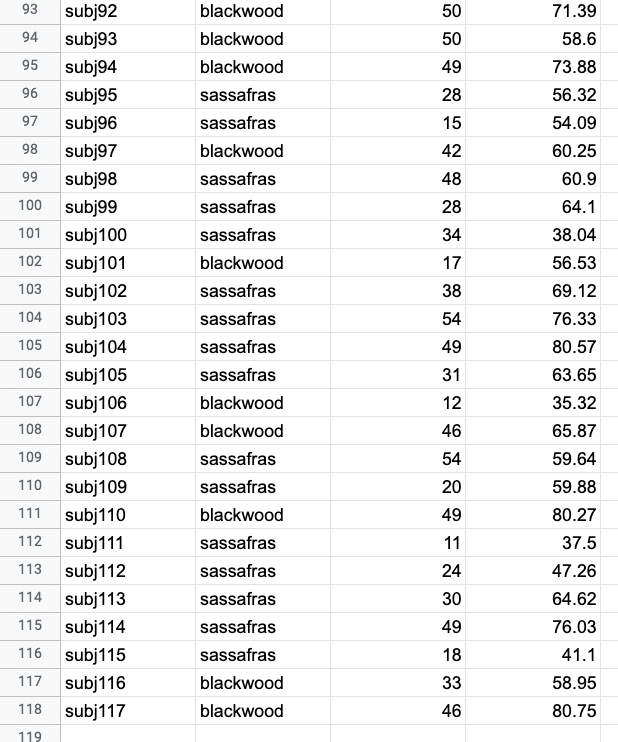 | 93 | subj92 | blackwood | 50 | 71.39 |
|---|---|---|---|---|
| 94 | subj93 | blackwood | 50 | 58.6 |
| 95 | subj94 | blackwood | 49 | 73.88 |
| 96 | subj95 | sassafras | 28 | 56.32 |
| 97 | subj96 | sassafras | 15 | 54.09 |
| 98 | subj97 | blackwood | 42 | 60.25 |
| 99 | subj98 | sassafras | 48 | 60.9 |
| 100 | subj99 | sassafras | 28 | 64.1 |
| 101 | subj100 | sassafras | 34 | 38.04 |
| 102 | subj101 | blackwood | 17 | 56.53 |
| 103 | subj102 | sassafras | 38 | 69.12 |
| 104 | subj103 | sassafras | 54 | 76.33 |
| 105 | subj104 | sassafras | 49 | 80.57 |
| 106 | subj105 | sassafras | 31 | 63.65 |
| 107 | subj106 | blackwood | 12 | 35.32 |
| 108 | subj107 | blackwood | 46 | 65.87 |
| 109 | subj108 | sassafras | 54 | 59.64 |
| 110 | subj109 | sassafras | 20 | 59.88 |
| 111 | subj110 | blackwood | 49 | 80.27 |
| 112 | subj111 | sassafras | 11 | 37.5 |
| 113 | subj112 | sassafras | 24 | 47.26 |
| 114 | subj113 | sassafras | 30 | 64.62 |
| 115 | subj114 | sassafras | 49 | 76.03 |
| 116 | subj115 | sassafras | 18 | 41.1 |
| 117 | subj116 | blackwood | 33 | 58.95 |
| 118 | subj117 | blackwood | 46 | 80.75 |
| 119 | | | | |